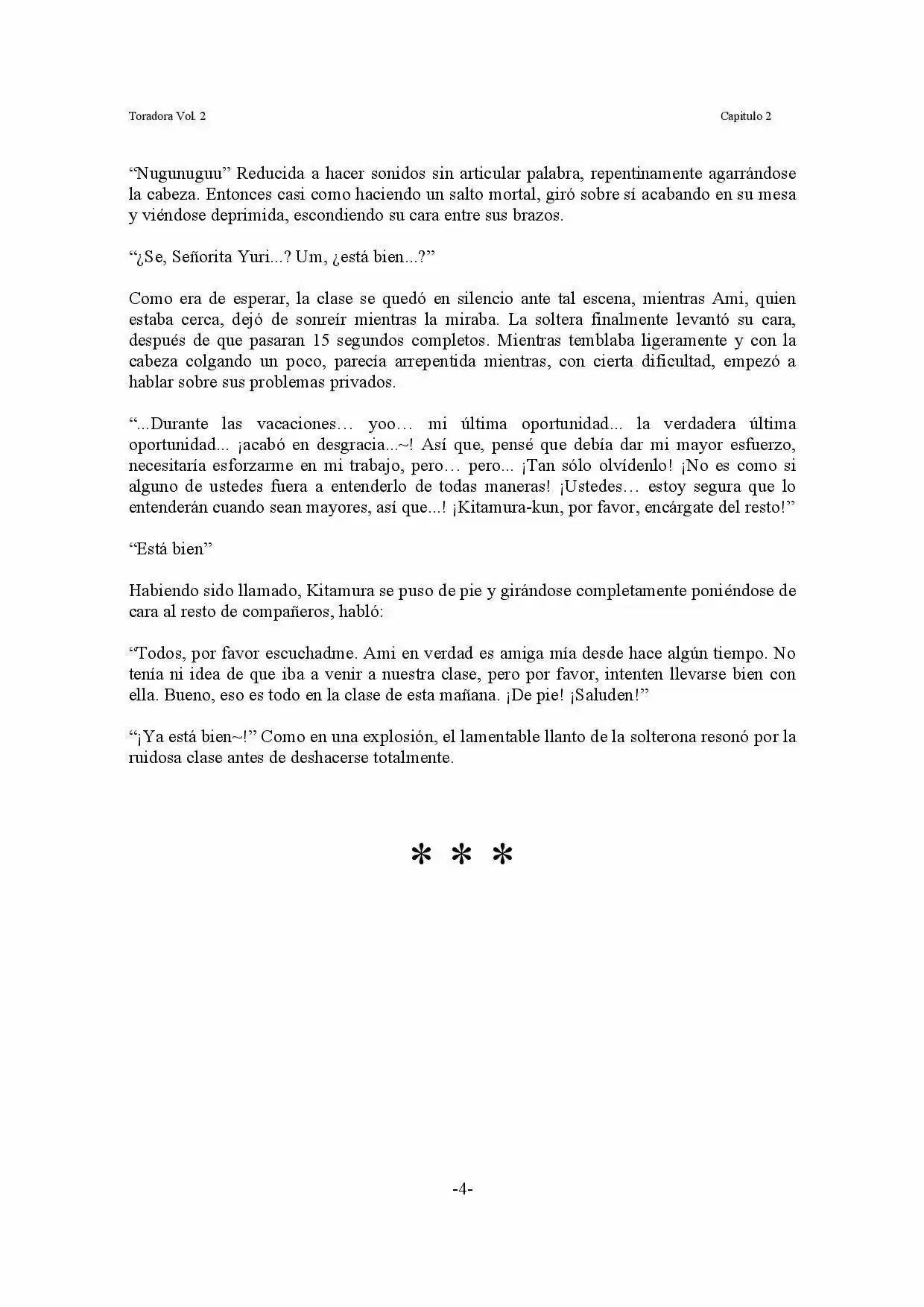 Toradora Vol. 2

Capitulo 2

"Nugunuguu" Reducida a hacer sonidos sin articular palabra, repentinamente agarrándose la cabeza. Entonces casi como haciendo un salto mortal, giró sobre sí acabando en su mesa y viéndose deprimida, escondiendo su cara entre sus brazos.

"¿Se, Señorita Yuri...? Um, ¿está bien...?"

Como era de esperar, la clase se quedó en silencio ante tal escena, mientras Ami, quien estaba cerca, dejó de sonreír mientras la miraba. La soltera finalmente levantó su cara, después de que pasaran 15 segundos completos. Mientras temblaba ligeramente y con la cabeza colgando un poco, parecía arrepentida mientras, con cierta dificultad, empezó a hablar sobre sus problemas privados.

"...Durante las vacaciones… yoo… mi última oportunidad... la verdadera última oportunidad... ¡acabó en desgracia...~! Así que, pensé que debía dar mi mayor esfuerzo, necesitaría esforzarme en mi trabajo, pero… pero... ¡Tan sólo olvídenlo! ¡No es como si alguno de ustedes fuera a entenderlo de todas maneras! ¡Ustedes… estoy segura que lo entenderán cuando sean mayores, así que...! ¡Kitamura-kun, por favor, encárgate del resto!"

"Está bien"

Habiendo sido llamado, Kitamura se puso de pie y girándose completamente poniéndose de cara al resto de compañeros, habló:

"Todos, por favor escuchadme. Ami en verdad es amiga mía desde hace algún tiempo. No tenía ni idea de que iba a venir a nuestra clase, pero por favor, intenten llevarse bien con ella. Bueno, eso es todo en la clase de esta mañana. ¡De pie! ¡Saluden!"

"¡Ya está bien~!" Como en una explosión, el lamentable llanto de la solterona resonó por la ruidosa clase antes de deshacerse totalmente.

* * *

-4-